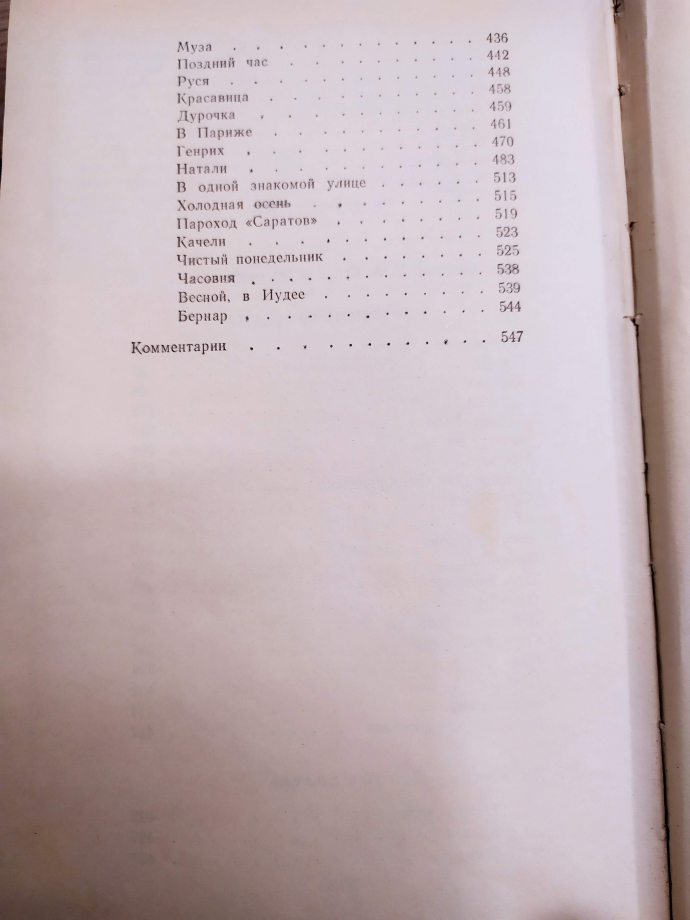 Муза 436
Поздний час 442
Руся 448
Красавица 458
Дурочка 459
В Париже 461
Генрих 470
Натали 483
В одной знакомой улице 513
Холодная осень 515
Пароход «Саратов» 519
Качели 523
Чистый понедельник 525
Часовня 538
Весной, в Иудее 539
Бернар 544

Комментарии 547